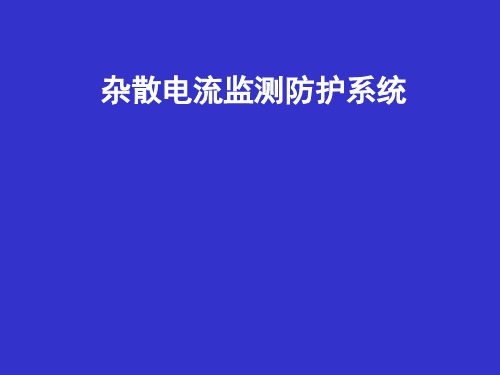 杂散电流监测防护系统